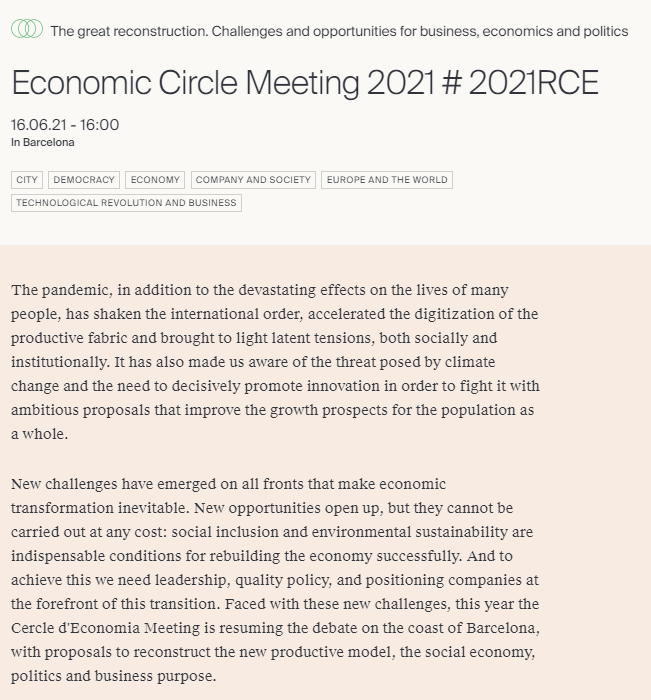 The great reconstruction. Challenges and opportunities for business, economics and politics

Economic Circle Meeting 2021 # 2021RCE

16.06.21 - 16:00
In Barcelona

CITY DEMOCRACY ECONOMY COMPANY AND SOCIETY EUROPE AND THE WORLD TECHNOLOGICAL REVOLUTION AND BUSINESS

The pandemic, in addition to the devastating effects on the lives of many people, has shaken the international order, accelerated the digitization of the productive fabric and brought to light latent tensions, both socially and institutionally. It has also made us aware of the threat posed by climate change and the need to decisively promote innovation in order to fight it with ambitious proposals that improve the growth prospects for the population as a whole.

New challenges have emerged on all fronts that make economic transformation inevitable. New opportunities open up, but they cannot be carried out at any cost: social inclusion and environmental sustainability are indispensable conditions for rebuilding the economy successfully. And to achieve this we need leadership, quality policy, and positioning companies at the forefront of this transition. Faced with these new challenges, this year the Cercle d'Economia Meeting is resuming the debate on the coast of Barcelona, with proposals to reconstruct the new productive model, the social economy, politics and business purpose.